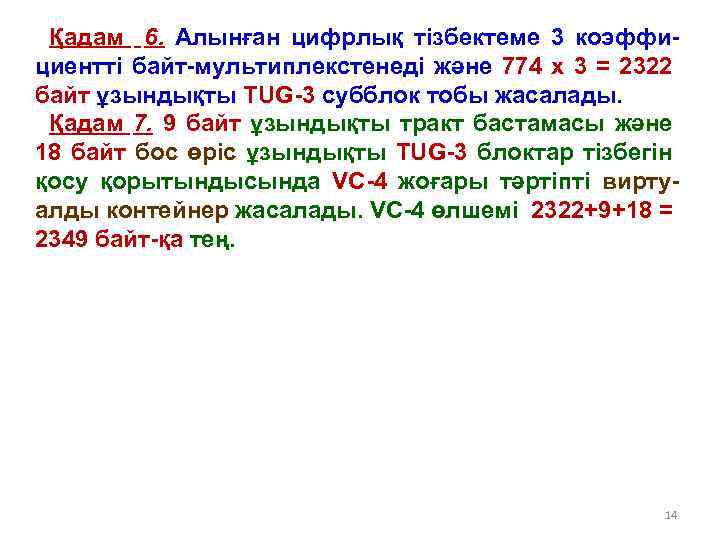 Қадам 6. Алынған цифрлық тізбектеме 3 коэффициентті байт-мультиплекстенеді және 774 х 3 = 2322 байт ұзындықты TUG-3 субблок тобы жасалады.

Қадам 7. 9 байт ұзындықты тракт бастамасы және 18 байт бос өріс ұзындықты TUG-3 блоктар тізбегін қосу қорытындысында VC-4 жоғары тәртіпті виртуалды контейнер жасалады. VC-4 өлшемі 2322+9+18 = 2349 байт-қа тең.

14